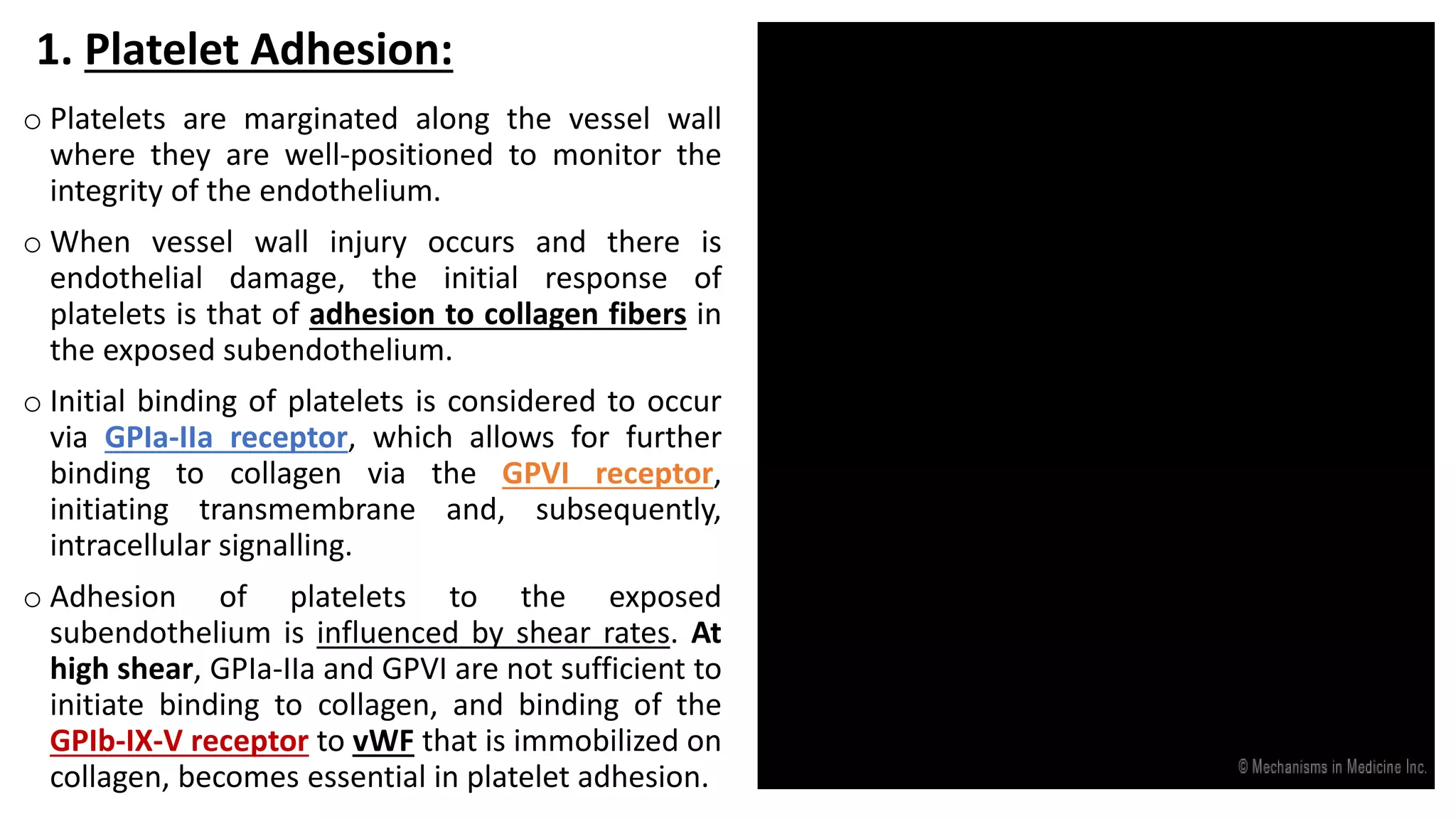 1. Platelet Adhesion:

o Platelets are marginated along the vessel wall where they are well-positioned to monitor the integrity of the endothelium.

o When vessel wall injury occurs and there is endothelial damage, the initial response of platelets is that of adhesion to collagen fibers in the exposed subendothelium.

o Initial binding of platelets is considered to occur via GPIa-IIa receptor, which allows for further binding to collagen via the GPVI receptor, initiating transmembrane and, subsequently, intracellular signalling.

o Adhesion of platelets to the exposed subendothelium is influenced by shear rates. At high shear, GPIa-IIa and GPVI are not sufficient to initiate binding to collagen, and binding of the GPIb-IX-V receptor to vWF that is immobilized on collagen, becomes essential in platelet adhesion.

© Mechanisms in Medicine Inc.